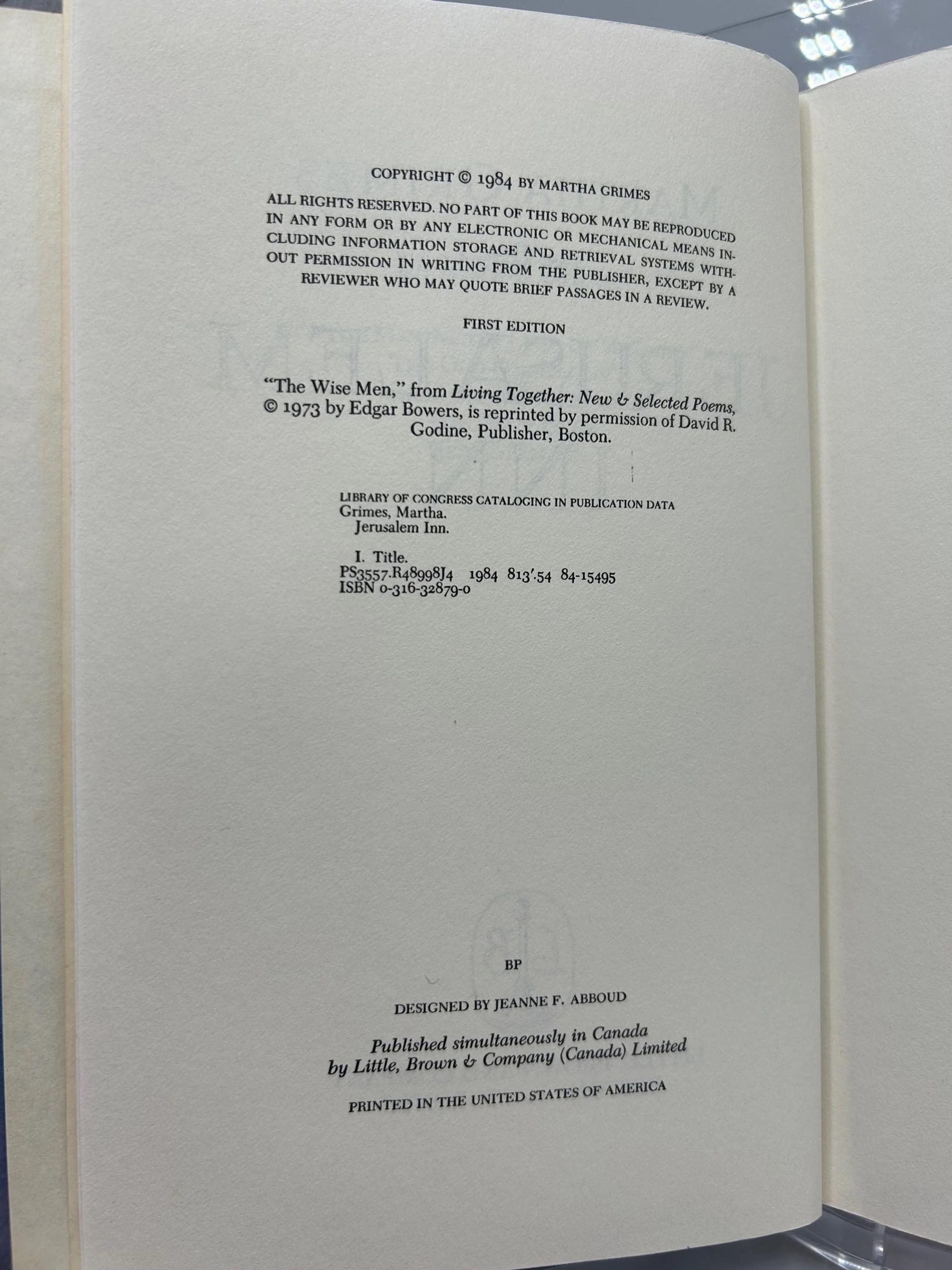 COPYRIGHT © 1984 BY MARTHA GRIMES

ALL RIGHTS RESERVED. NO PART OF THIS BOOK MAY BE REPRODUCED IN ANY FORM OR BY ANY ELECTRONIC OR MECHANICAL MEANS INCLUDING INFORMATION STORAGE AND RETRIEVAL SYSTEMS WITHOUT PERMISSION IN WRITING FROM THE PUBLISHER, EXCEPT BY A REVIEWER WHO MAY QUOTE BRIEF PASSAGES IN A REVIEW.

FIRST EDITION

"The Wise Men," from Living Together: New & Selected Poems, © 1973 by Edgar Bowers, is reprinted by permission of David R. Godine, Publisher, Boston.

LIBRARY OF CONGRESS CATALOGING IN PUBLICATION DATA
Grimes, Martha.
Jerusalem Inn.

I. Title.
PS3557.R48998J4 1984 813'.54 84-15495
ISBN 0-316-32879-0

BP

DESIGNED BY JEANNE F. ABBOUD

Published simultaneously in Canada
by Little, Brown & Company (Canada) Limited

PRINTED IN THE UNITED STATES OF AMERICA